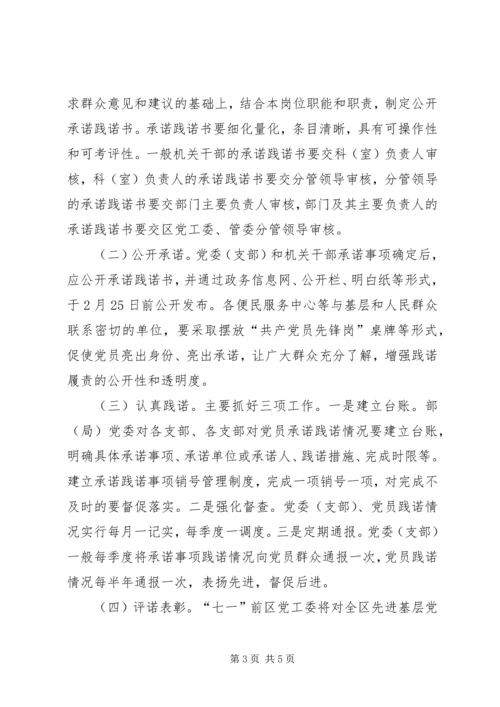 求群众意见和建议的基础上，结合本岗位职能和职责，制定公开承诺践诺书。承诺践诺书要细化量化，条目清晰，具有可操作性和可考评性。一般机关干部的承诺践诺书要交科（室）负责人审核，科（室）负责人的承诺践诺书要交分管领导审核，分管领导的承诺践诺书要交部门主要负责人审核，部门及其主要负责人的承诺践诺书要交区党工委、管委分管领导审核。

（二）公开承诺。党委（支部）和机关干部承诺事项确定后，应公开承诺践诺书，并通过政务信息网、公开栏、明白纸等形式，于2月25日前公开发布。各便民服务中心等与基层和人民群众联系密切的单位，要采取摆放“共产党员先锋岗”桌牌等形式，促使党员亮出身份、亮出承诺，让广大群众充分了解，增强践诺履责的公开性和透明度。

（三）认真践诺。主要抓好三项工作。一是建立台账。部（局）党委对各支部、各支部对党员承诺践诺情况要建立台账，明确具体承诺事项、承诺单位或承诺人、践诺措施、完成时限等。建立承诺践诺事项销号管理制度，完成一项销号一项，对完成不及时的要督促落实。二是强化督查。党委（支部）、党员践诺情况实行每月一记实，每季度一调度。三是定期通报。党委（支部）一般每季度将承诺事项践诺情况向党员群众通报一次，党员践诺情况每半年通报一次，表扬先进，督促后进。

（四）评诺表彰。“七一”前区党工委将对全区先进基层党

第3页 共5页